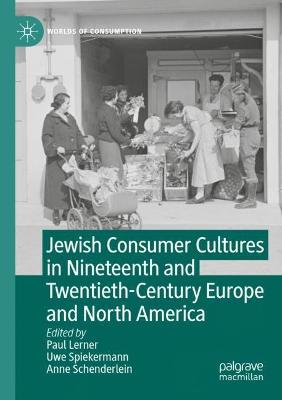 WORLDS OF CONSUMPTION

Jewish Consumer Cultures in Nineteenth and Twentieth-Century Europe and North America

Edited by
Paul Lerner
Uwe Spiekermann
Anne Schenderlein

palgrave
macmillan